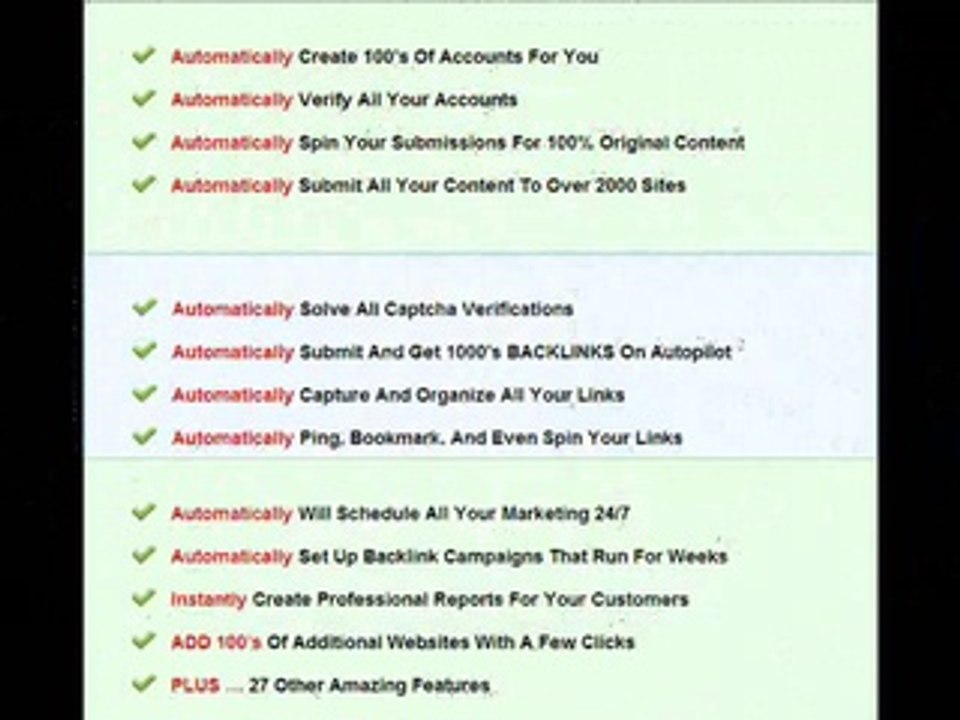 Automatically Create 100's Of Accounts For You

Automatically Verify All Your Accounts

Automatically Spin Your Submissions For 100% Original Content

Automatically Submit All Your Content To Over 2000 Sites

Automatically Solve All Captcha Verifications

Automatically Submit And Get 1000's BACKLINKS On Autopilot

Automatically Capture And Organize All Your Links

Automatically Ping, Bookmark, And Even Spin Your Links

Automatically Will Schedule All Your Marketing 24/7

Automatically Set Up Backlink Campaigns That Run For Weeks

Instantly Create Professional Reports For Your Customers

ADD 100's Of Additional Websites With A Few Clicks

PLUS .... 27 Other Amazing Features